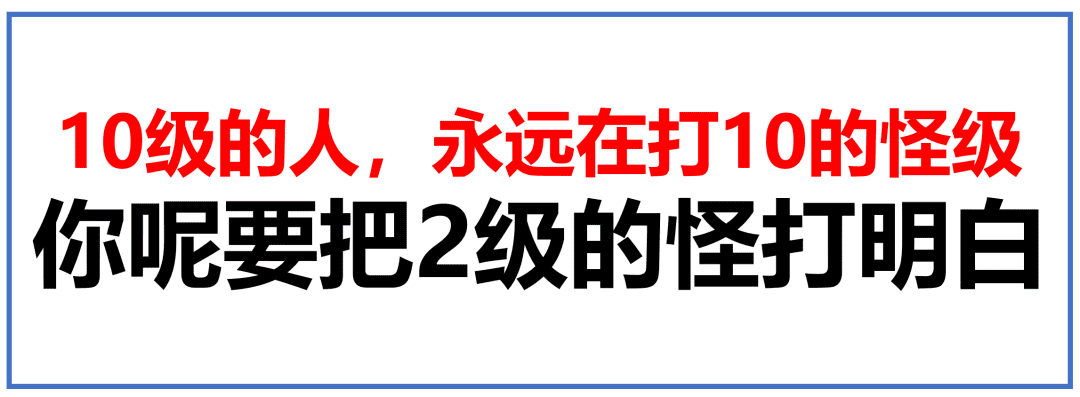 10级的人，永远在打10的怪级
你呢要把2级的怪打明白